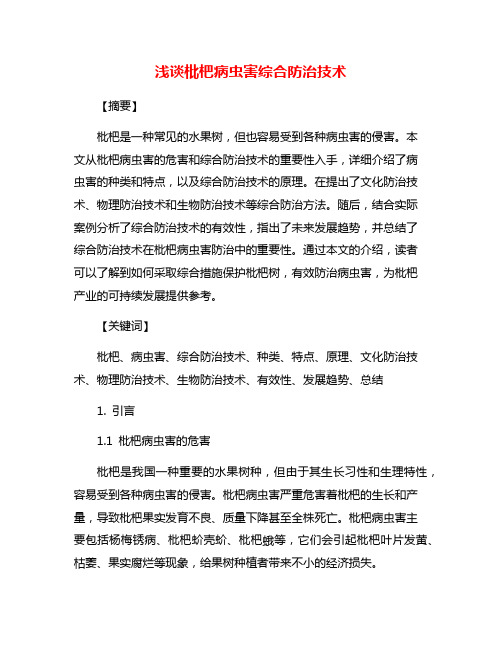 浅谈枇杷病虫害综合防治技术

【摘要】

枇杷是一种常见的水果树，但也容易受到各种病虫害的侵害。本文从枇杷病虫害的危害和综合防治技术的重要性入手，详细介绍了病虫害的种类和特点，以及综合防治技术的原理。在提出了文化防治技术、物理防治技术和生物防治技术等综合防治方法。随后，结合实际案例分析了综合防治技术的有效性，指出了未来发展趋势，并总结了综合防治技术在枇杷病虫害防治中的重要性。通过本文的介绍，读者可以了解到如何采取综合措施保护枇杷树，有效防治病虫害，为枇杷产业的可持续发展提供参考。

【关键词】

枇杷、病虫害、综合防治技术、种类、特点、原理、文化防治技术、物理防治技术、生物防治技术、有效性、发展趋势、总结

1. 引言

1.1 枇杷病虫害的危害

枇杷是我国一种重要的水果树种，但由于其生长习性和生理特性，容易受到各种病虫害的侵害。枇杷病虫害严重危害着枇杷的生长和产量，导致枇杷果实发育不良、质量下降甚至全株死亡。枇杷病虫害主要包括杨梅锈病、枇杷蚧壳蚧、枇杷蛾等，它们会引起枇杷叶片发黄、枯萎、果实腐烂等现象，给果树种植者带来不小的经济损失。